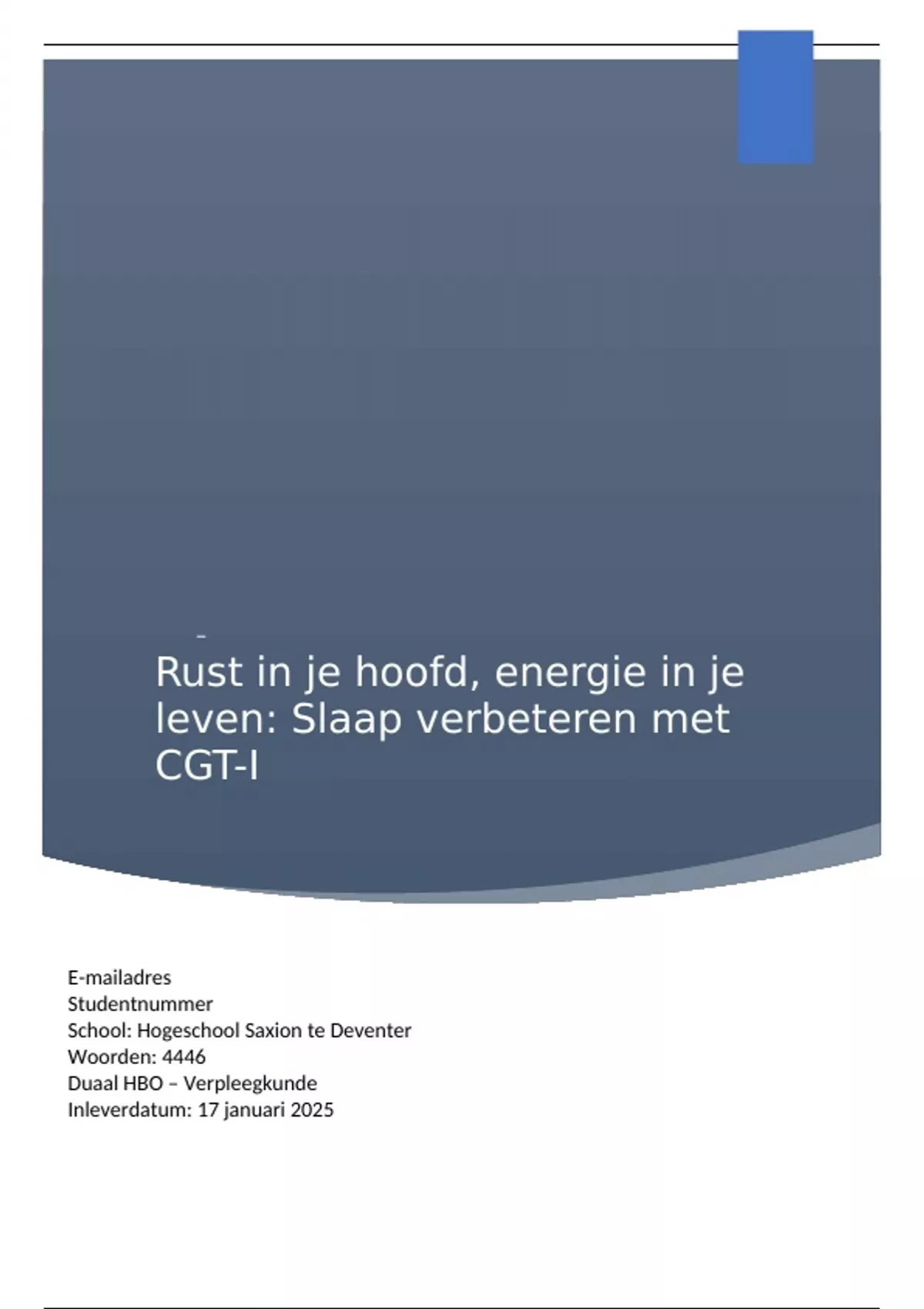 Rust in je hoofd, energie in je leven: Slaap verbeteren met CGT-I

E-mailadres
Studentnummer
School: Hogeschool Saxion te Deventer
Woorden: 4446
Duaal HBO – Verpleegkunde
Inleverdatum: 17 januari 2025